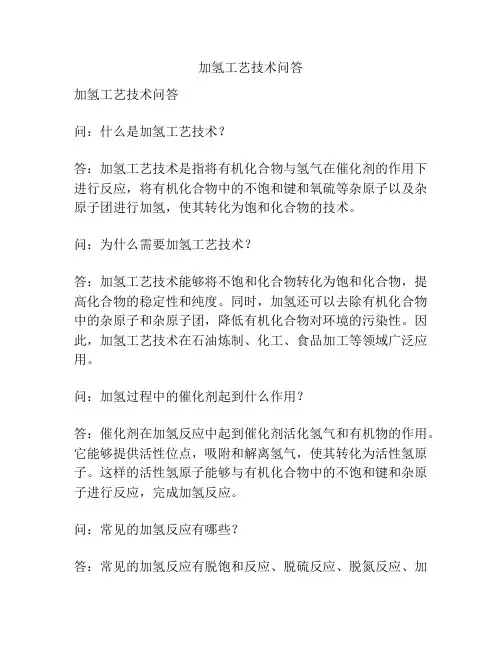 加氢工艺技术问答

加氢工艺技术问答

问：什么是加氢工艺技术？

答：加氢工艺技术是指将有机化合物与氢气在催化剂的作用下进行反应，将有机化合物中的不饱和键和氧硫等杂原子以及杂原子团进行加氢，使其转化为饱和化合物的技术。

问：为什么需要加氢工艺技术？

答：加氢工艺技术能够将不饱和化合物转化为饱和化合物，提高化合物的稳定性和纯度。同时，加氢还可以去除有机化合物中的杂原子和杂原子团，降低有机化合物对环境的污染性。因此，加氢工艺技术在石油炼制、化工、食品加工等领域广泛应用。

问：加氢过程中的催化剂起到什么作用？

答：催化剂在加氢反应中起到催化剂活化氢气和有机物的作用。它能够提供活性位点，吸附和解离氢气，使其转化为活性氢原子。这样的活性氢原子能够与有机化合物中的不饱和键和杂原子进行反应，完成加氢反应。

问：常见的加氢反应有哪些？

答：常见的加氢反应有脱饱和反应、脱硫反应、脱氮反应、加